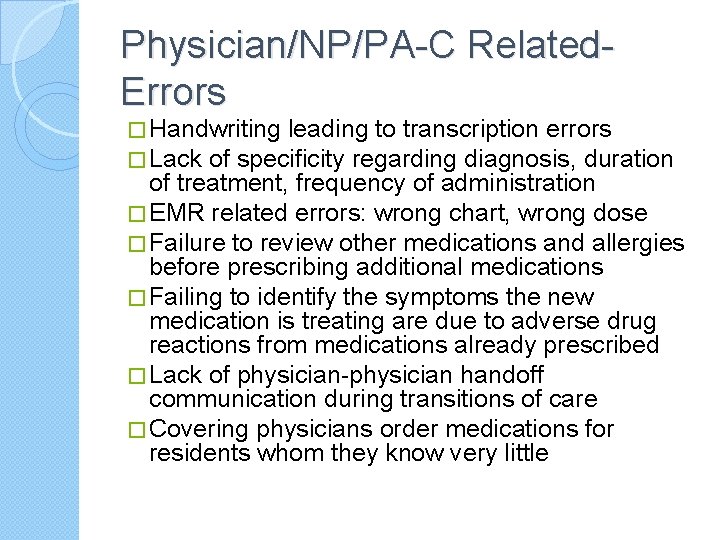 Physician/NP/PA-C Related-Errors

□ Handwriting leading to transcription errors
□ Lack of specificity regarding diagnosis, duration of treatment, frequency of administration
□ EMR related errors: wrong chart, wrong dose
□ Failure to review other medications and allergies before prescribing additional medications
□ Failing to identify the symptoms the new medication is treating are due to adverse drug reactions from medications already prescribed
□ Lack of physician-physician handoff communication during transitions of care
□ Covering physicians order medications for residents whom they know very little